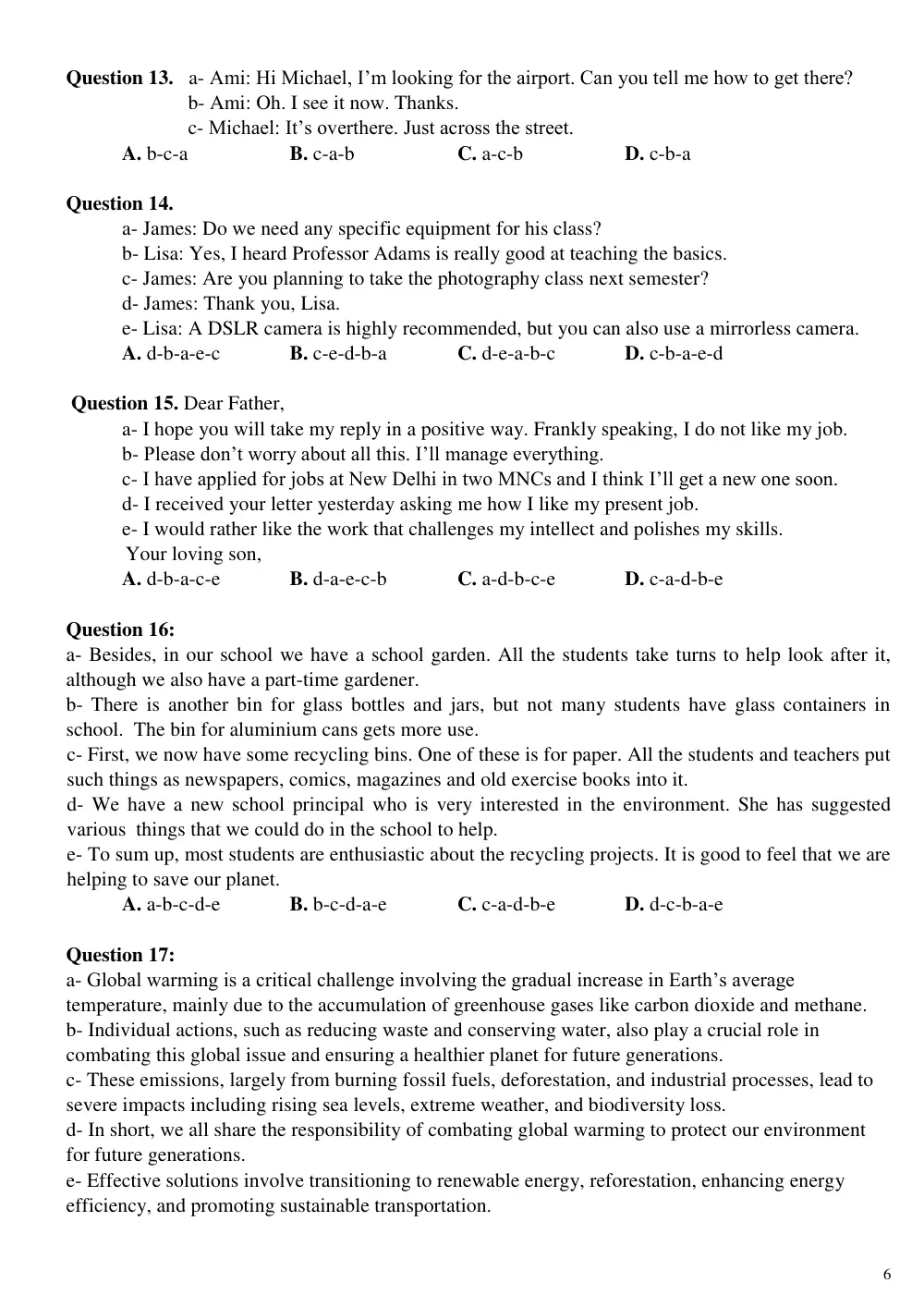 Question 13. a- Ami: Hi Michael, I'm looking for the airport. Can you tell me how to get there?
b- Ami: Oh. I see it now. Thanks.
c- Michael: It's overthere. Just across the street.
A. b-c-a B. c-a-b C. a-c-b D. c-b-a

Question 14.
a- James: Do we need any specific equipment for his class?
b- Lisa: Yes, I heard Professor Adams is really good at teaching the basics.
c- James: Are you planning to take the photography class next semester?
d- James: Thank you, Lisa.
e- Lisa: A DSLR camera is highly recommended, but you can also use a mirrorless camera.
A. d-b-a-e-c B. c-e-d-b-a C. d-e-a-b-c D. c-b-a-e-d

Question 15. Dear Father,
a- I hope you will take my reply in a positive way. Frankly speaking, I do not like my job.
b- Please don't worry about all this. I'll manage everything.
c- I have applied for jobs at New Delhi in two MNCs and I think I'll get a new one soon.
d- I received your letter yesterday asking me how I like my present job.
e- I would rather like the work that challenges my intellect and polishes my skills.
Your loving son,
A. d-b-a-c-e B. d-a-e-c-b C. a-d-b-c-e D. c-a-d-b-e

Question 16:
a- Besides, in our school we have a school garden. All the students take turns to help look after it, although we also have a part-time gardener.
b- There is another bin for glass bottles and jars, but not many students have glass containers in school. The bin for aluminium cans gets more use.
c- First, we now have some recycling bins. One of these is for paper. All the students and teachers put such things as newspapers, comics, magazines and old exercise books into it.
d- We have a new school principal who is very interested in the environment. She has suggested various things that we could do in the school to help.
e- To sum up, most students are enthusiastic about the recycling projects. It is good to feel that we are helping to save our planet.
A. a-b-c-d-e B. b-c-d-a-e C. c-a-d-b-e D. d-c-b-a-e

Question 17:
a- Global warming is a critical challenge involving the gradual increase in Earth's average temperature, mainly due to the accumulation of greenhouse gases like carbon dioxide and methane.
b- Individual actions, such as reducing waste and conserving water, also play a crucial role in combating this global issue and ensuring a healthier planet for future generations.
c- These emissions, largely from burning fossil fuels, deforestation, and industrial processes, lead to severe impacts including rising sea levels, extreme weather, and biodiversity loss.
d- In short, we all share the responsibility of combating global warming to protect our environment for future generations.
e- Effective solutions involve transitioning to renewable energy, reforestation, enhancing energy efficiency, and promoting sustainable transportation.

6